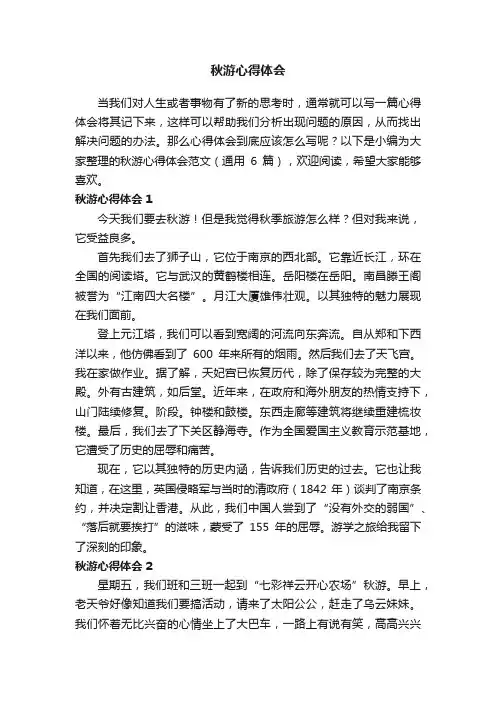 秋游心得体会

当我们对人生或者事物有了新的思考时，通常就可以写一篇心得体会将其记下来，这样可以帮助我们分析出现问题的原因，从而找出解决问题的办法。那么心得体会到底应该怎么写呢？以下是小编为大家整理的秋游心得体会范文（通用 6 篇），欢迎阅读，希望大家能够喜欢。

秋游心得体会 1

今天我们要去秋游！但是我觉得秋季旅游怎么样？但对我来说，它受益良多。

首先我们去了狮子山，它位于南京的西北部。它靠近长江，环在全国的阅读塔。它与武汉的黄鹤楼相连。岳阳楼在岳阳。南昌滕王阁被誉为“江南四大名楼”。月江大厦雄伟壮观。以其独特的魅力展现在我们面前。

登上元江塔，我们可以看到宽阔的河流向东奔流。自从郑和下西洋以来，他仿佛看到了 600 年来所有的烟雨。然后我们去了天飞宫。我在家做作业。据了解，天妃宫已恢复历代，除了保存较为完整的大殿。外有古建筑，如后堂。近年来，在政府和海外朋友的热情支持下，山门陆续修复。阶段。钟楼和鼓楼。东西走廊等建筑将继续重建梳妆楼。最后，我们去了下关区静海寺。作为全国爱国主义教育示范基地，它遭受了历史的屈辱和痛苦。

现在，它以其独特的历史内涵，告诉我们历史的过去。它也让我知道，在这里，英国侵略军与当时的清政府（1842 年）谈判了南京条约，并决定割让香港。从此，我们中国人尝到了“没有外交的弱国”、“落后就要挨打”的滋味，蒙受了 155 年的屈辱。游学之旅给我留下了深刻的印象。

秋游心得体会 2

星期五，我们班和三班一起到“七彩祥云开心农场”秋游。早上，老天爷好像知道我们要搞活动，请来了太阳公公，赶走了乌云妹妹。我们怀着无比兴奋的心情坐上了大巴车，一路上有说有笑，高高兴兴